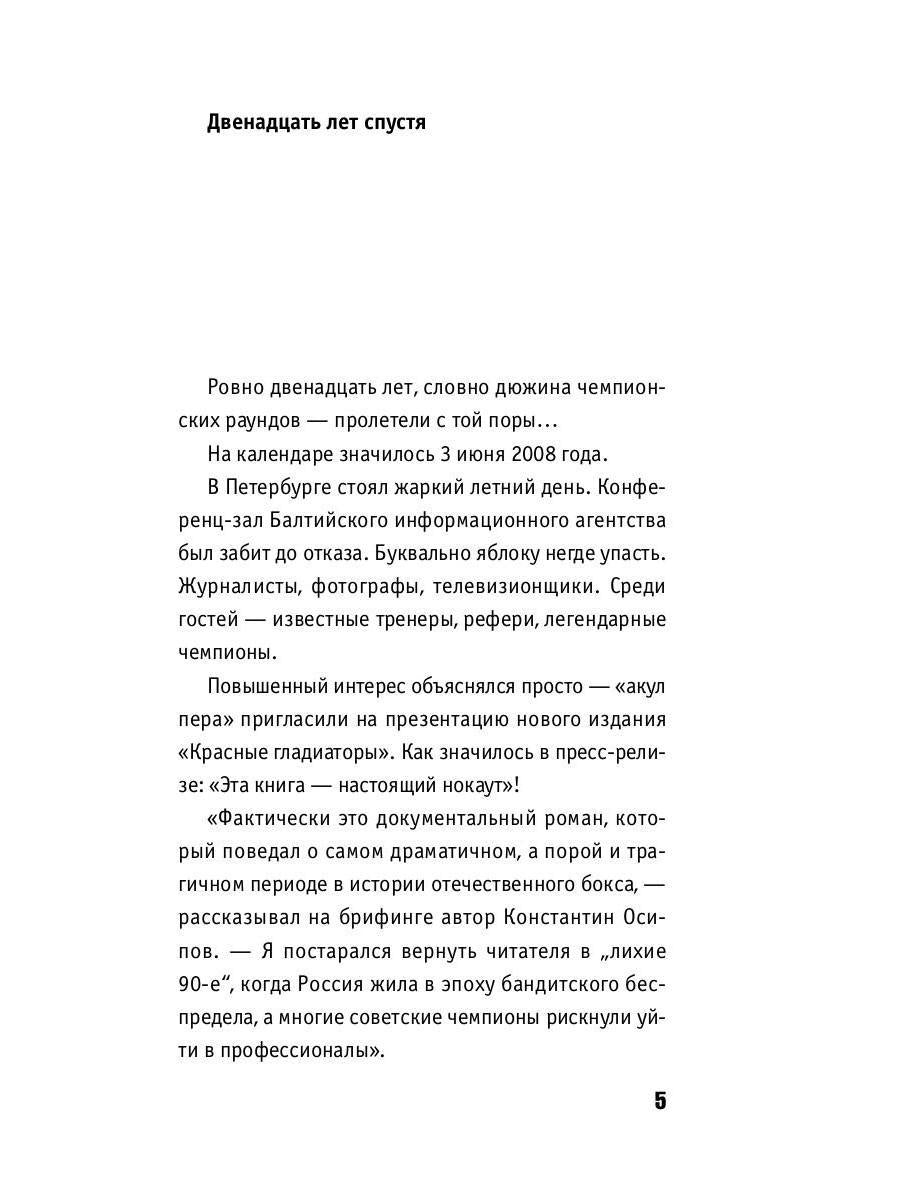 Двенадцать лет спустя

Ровно двенадцать лет, словно дюжина чемпионских раундов — пролетели с той поры…

На календаре значилось 3 июня 2008 года.

В Петербурге стоял жаркий летний день. Конференц-зал Балтийского информационного агентства был забит до отказа. Буквально яблоку негде упасть. Журналисты, фотографы, телевизионщики. Среди гостей — известные тренеры, рефери, легендарные чемпионы.

Повышенный интерес объяснялся просто — «акул пера» пригласили на презентацию нового издания «Красные гладиаторы». Как значилось в пресс-релизе: «Эта книга — настоящий нокаут»!

«Фактически это документальный роман, который поведал о самом драматичном, а порой и трагичном периоде в истории отечественного бокса, — рассказывал на брифинге автор Константин Осипов. — Я постарался вернуть читателя в „лихие 90-е“, когда Россия жила в эпоху бандитского беспредела, а многие советские чемпионы рискнули уйти в профессионалы».

5